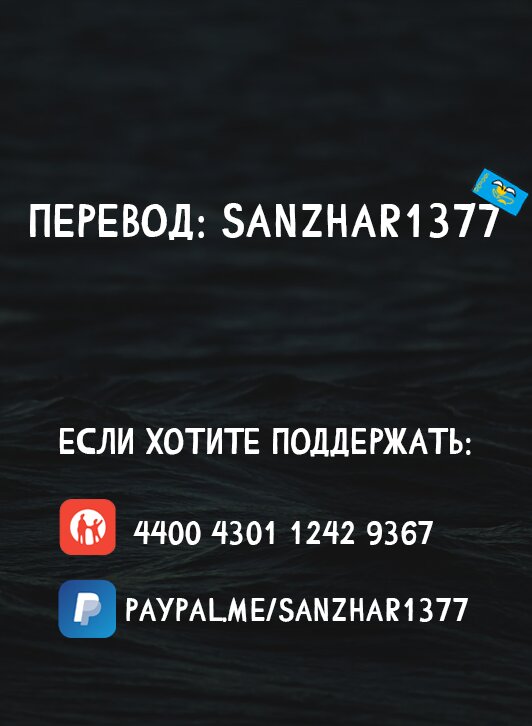 ПЕРЕВОД: SANZHAR1377

ЕСЛИ ХОТИТЕ ПОДДЕРЖАТЬ:

4400 4301 1242 9367

PAYPAL.ME/SANZHAR1377